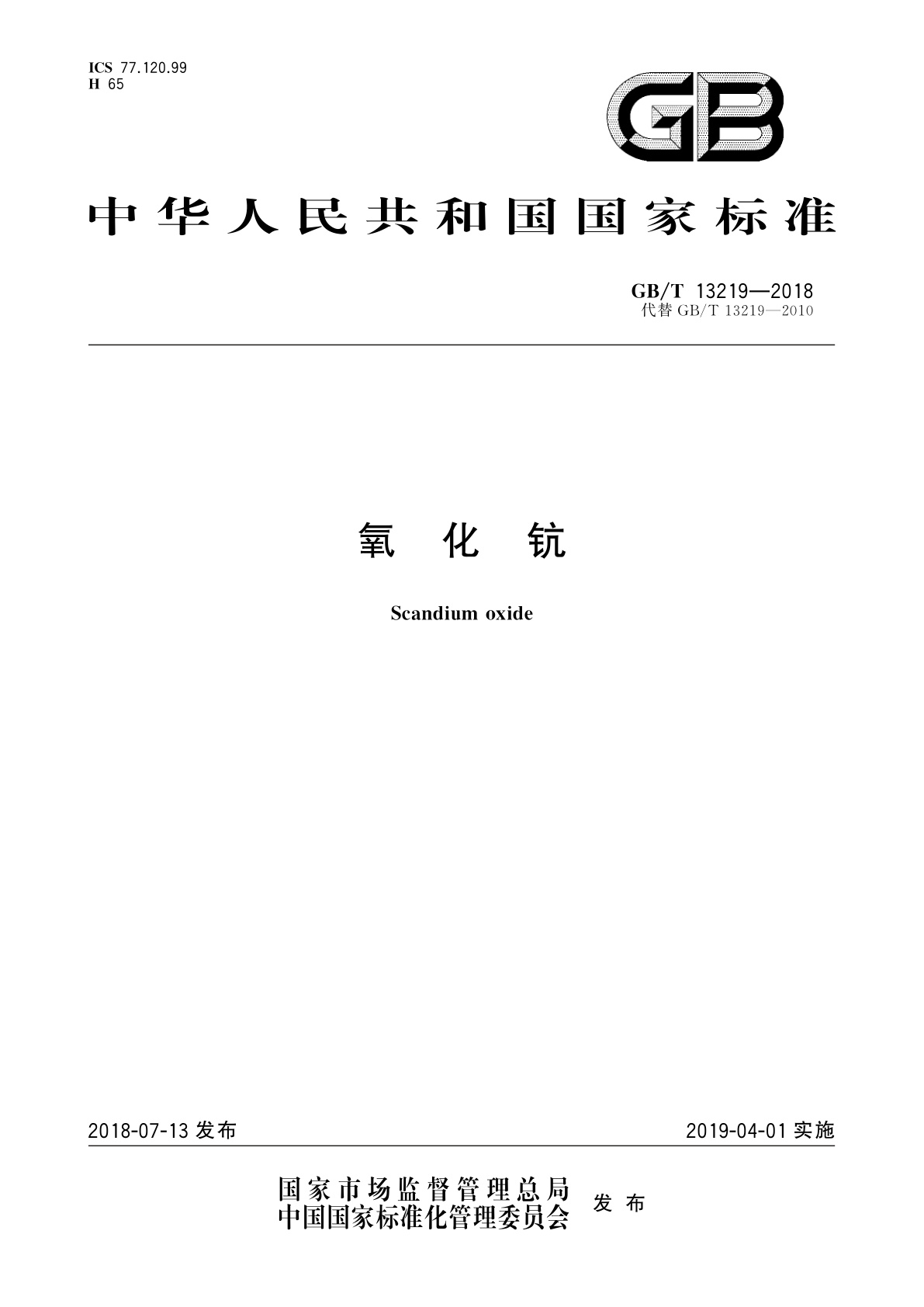 ICS 77.120.99
H 65

GB

中华人民共和国国家标准

GB/T 13219—2018
代替GB/T 13219—2010

氧化钪

Scandium oxide

2018-07-13发布

2019-04-01实施

国家市场监督管理总局
中国国家标准化管理委员会
发布